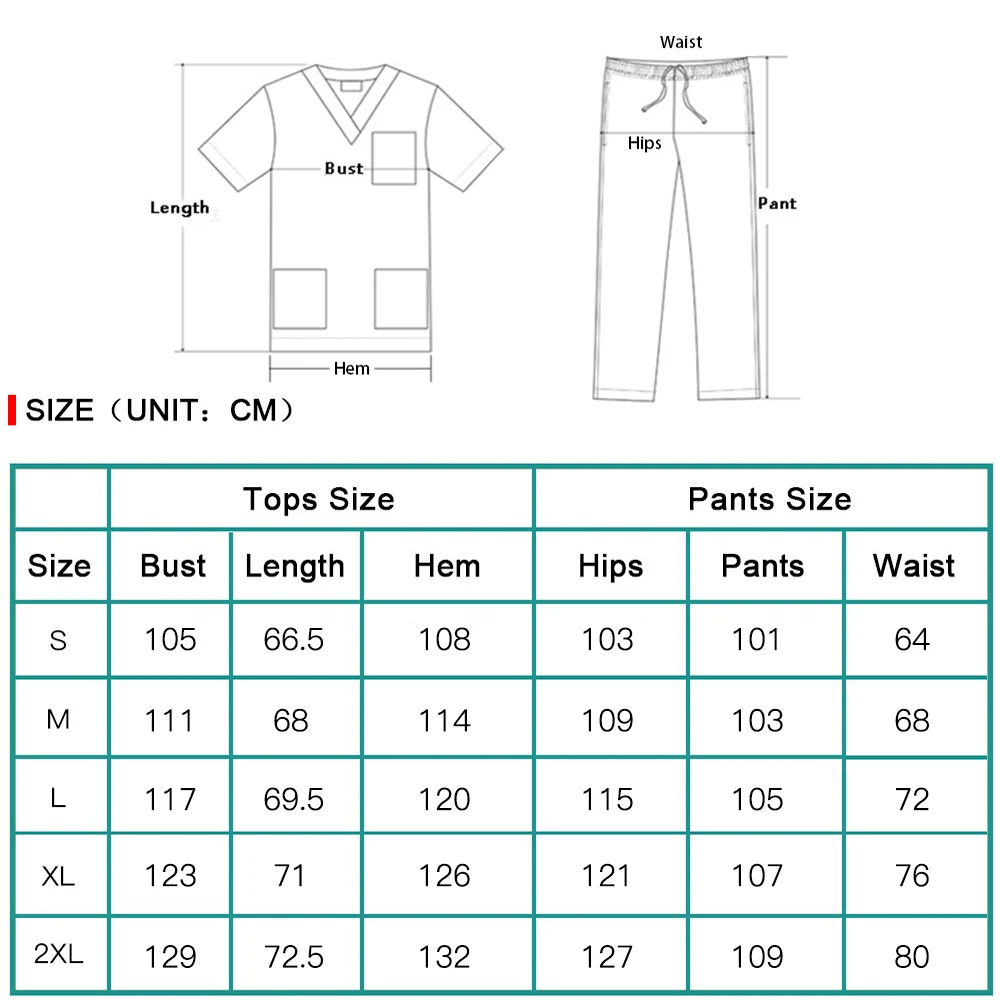 Length

Bust

Hem

Waist

Hips

Pant

SIZE（UNIT：CM）

| | Tops Size | | | Pants Size | | |
|---|---|---|---|---|---|---|
| Size | Bust | Length | Hem | Hips | Pants | Waist |
| S | 105 | 66.5 | 108 | 103 | 101 | 64 |
| M | 111 | 68 | 114 | 109 | 103 | 68 |
| L | 117 | 69.5 | 120 | 115 | 105 | 72 |
| XL | 123 | 71 | 126 | 121 | 107 | 76 |
| 2XL | 129 | 72.5 | 132 | 127 | 109 | 80 |